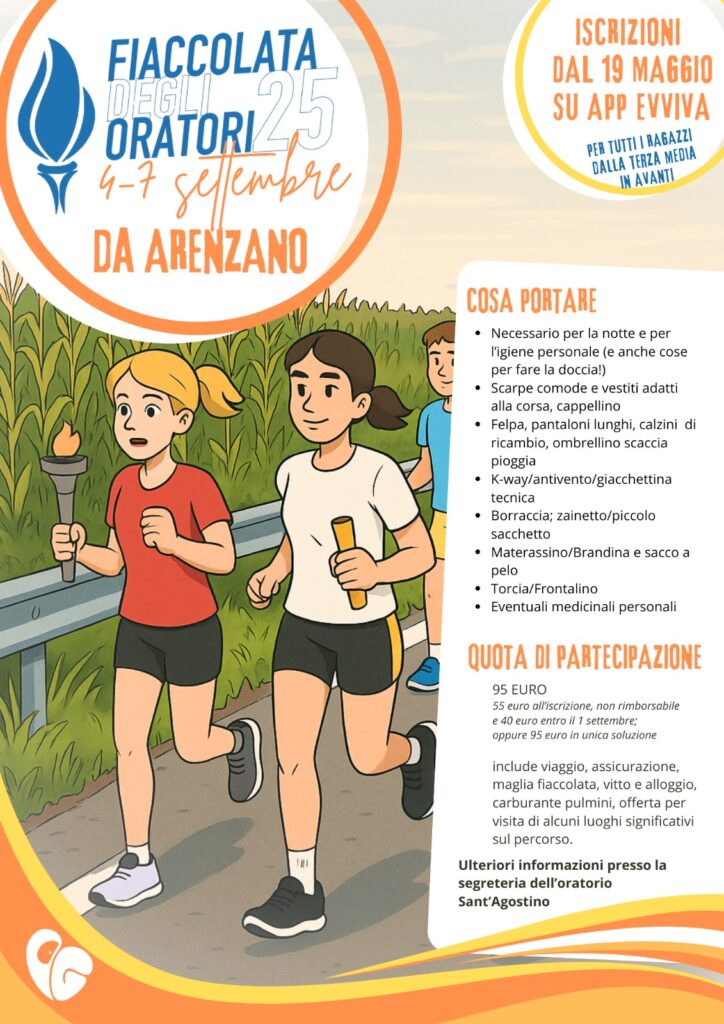 FIACCOLATA DEGLI ORATORI 25

4-7 settembre

DA ARENZANO

ISCRIZIONI DAL 19 MAGGIO SU APP EVVIVA

PER TUTTI I RAGAZZI DALLA TERZA MEDIA IN AVANTI

COSA PORTARE

- Necessario per la notte e per l'igiene personale (e anche cose per fare la doccia!)
- Scarpe comode e vestiti adatti alla corsa, cappellino
- Felpa, pantaloni lunghi, calzini di ricambio, ombrellino scaccia pioggia
- K-way/antivento/giacchettina tecnica
- Borraccia; zainetto/piccolo sacchetto
- Materassino/Brandina e sacco a pelo
- Torcia/Frontalino
- Eventuali medicinali personali

QUOTA DI PARTECIPAZIONE

95 EURO
55 euro all'iscrizione, non rimborsabile e 40 euro entro il 1 settembre; oppure 95 euro in unica soluzione

include viaggio, assicurazione, maglia fiaccolata, vitto e alloggio, carburante pulmini, offerta per visita di alcuni luoghi significativi sul percorso.

Ulteriori informazioni presso la segreteria dell'oratorio Sant'Agostino